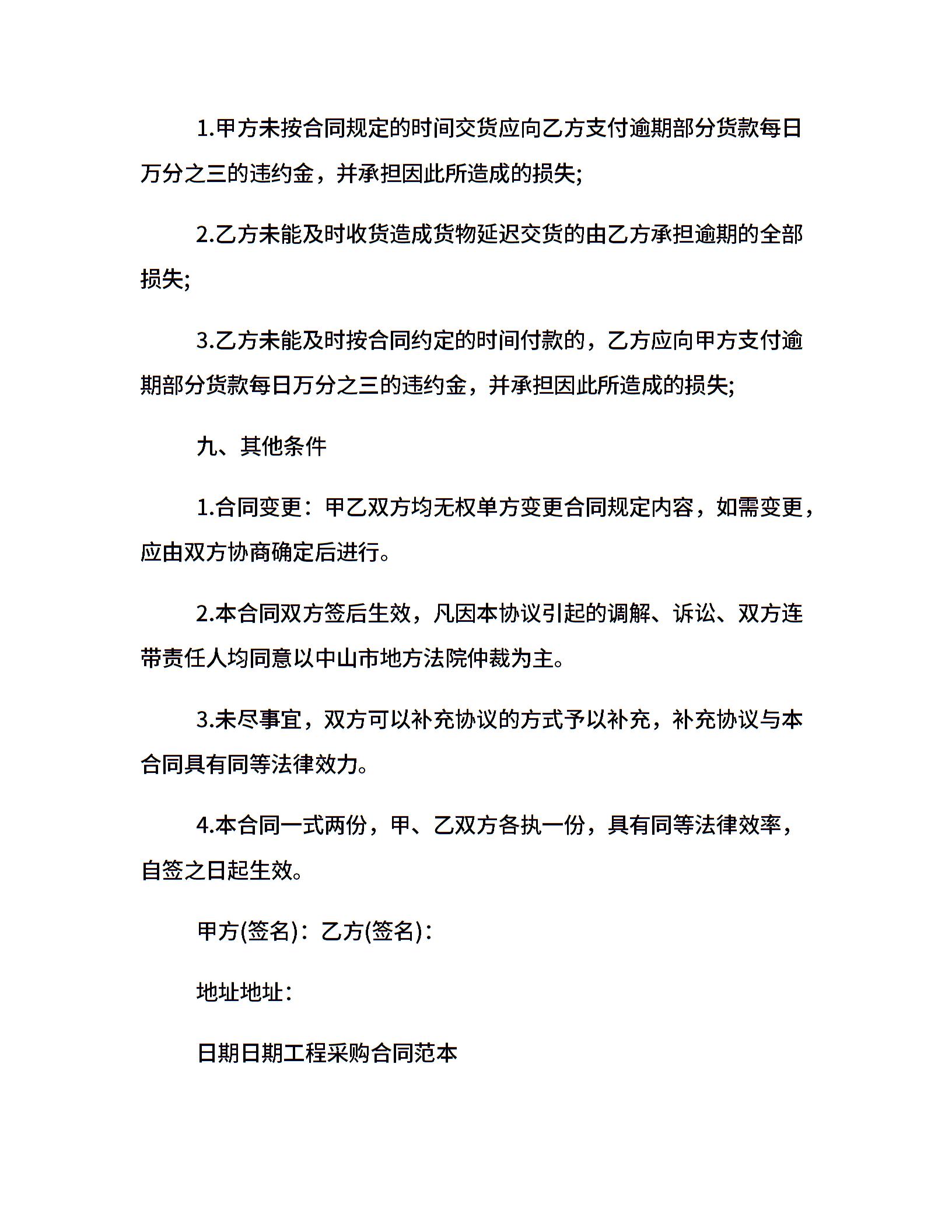 1.甲方未按合同规定的时间交货应向乙方支付逾期部分货款每日万分之三的违约金，并承担因此所造成的损失;

2.乙方未能及时收货造成货物延迟交货的由乙方承担逾期的全部损失;

3.乙方未能及时按合同约定的时间付款的，乙方应向甲方支付逾期部分货款每日万分之三的违约金，并承担因此所造成的损失;

九、其他条件

1.合同变更：甲乙双方均无权单方变更合同规定内容，如需变更，应由双方协商确定后进行。

2.本合同双方签后生效，凡因本协议引起的调解、诉讼、双方连带责任人均同意以中山市地方法院仲裁为主。

3.未尽事宜，双方可以补充协议的方式予以补充，补充协议与本合同具有同等法律效力。

4.本合同一式两份，甲、乙双方各执一份，具有同等法律效率，自签之日起生效。

甲方(签名)：乙方(签名)：

地址地址：

日期日期工程采购合同范本